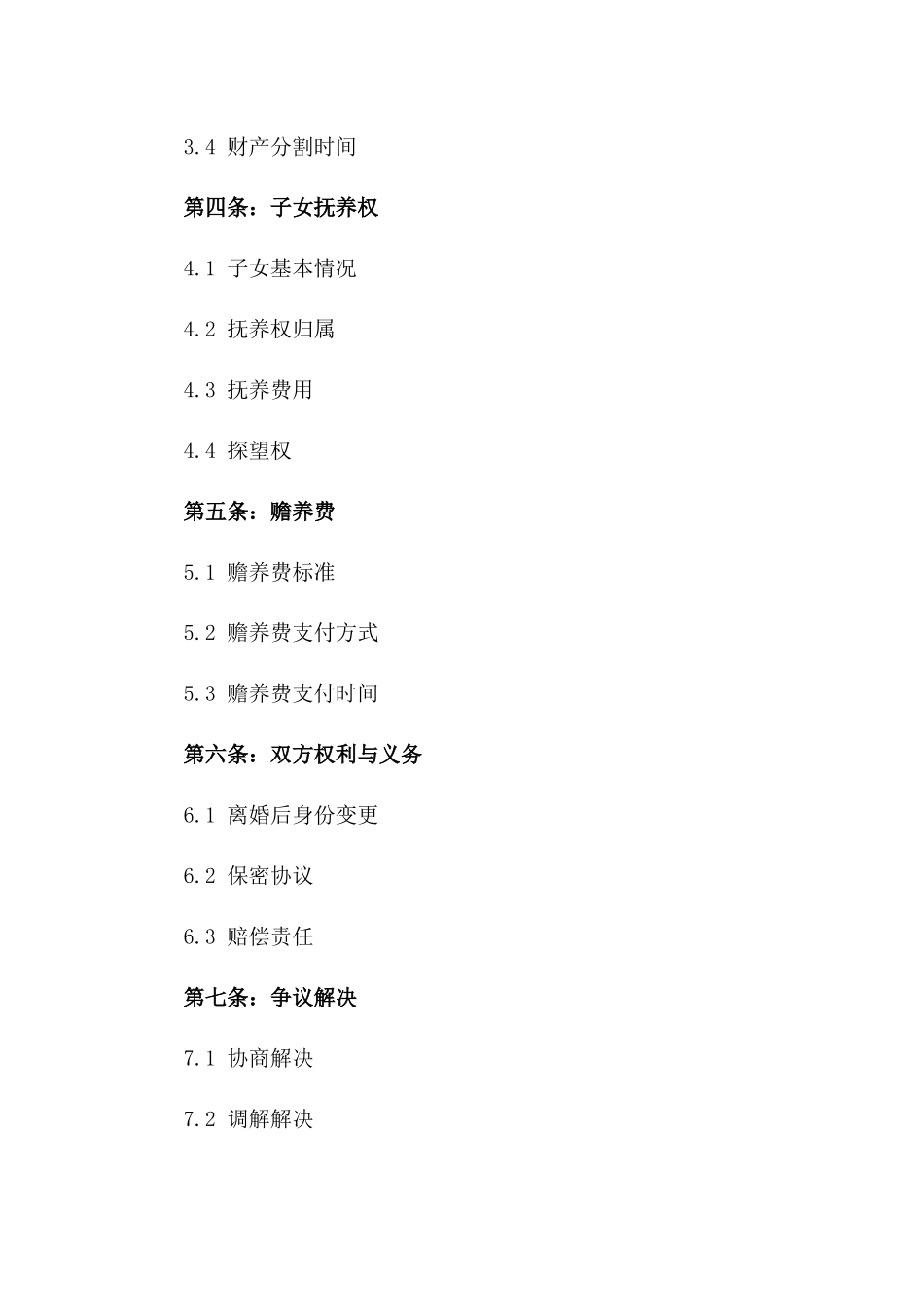 3.4 财产分割时间

第四条：子女抚养权

4.1 子女基本情况

4.2 抚养权归属

4.3 抚养费用

4.4 探望权

第五条：赡养费

5.1 赡养费标准

5.2 赡养费支付方式

5.3 赡养费支付时间

第六条：双方权利与义务

6.1 离婚后身份变更

6.2 保密协议

6.3 赔偿责任

第七条：争议解决

7.1 协商解决

7.2 调解解决